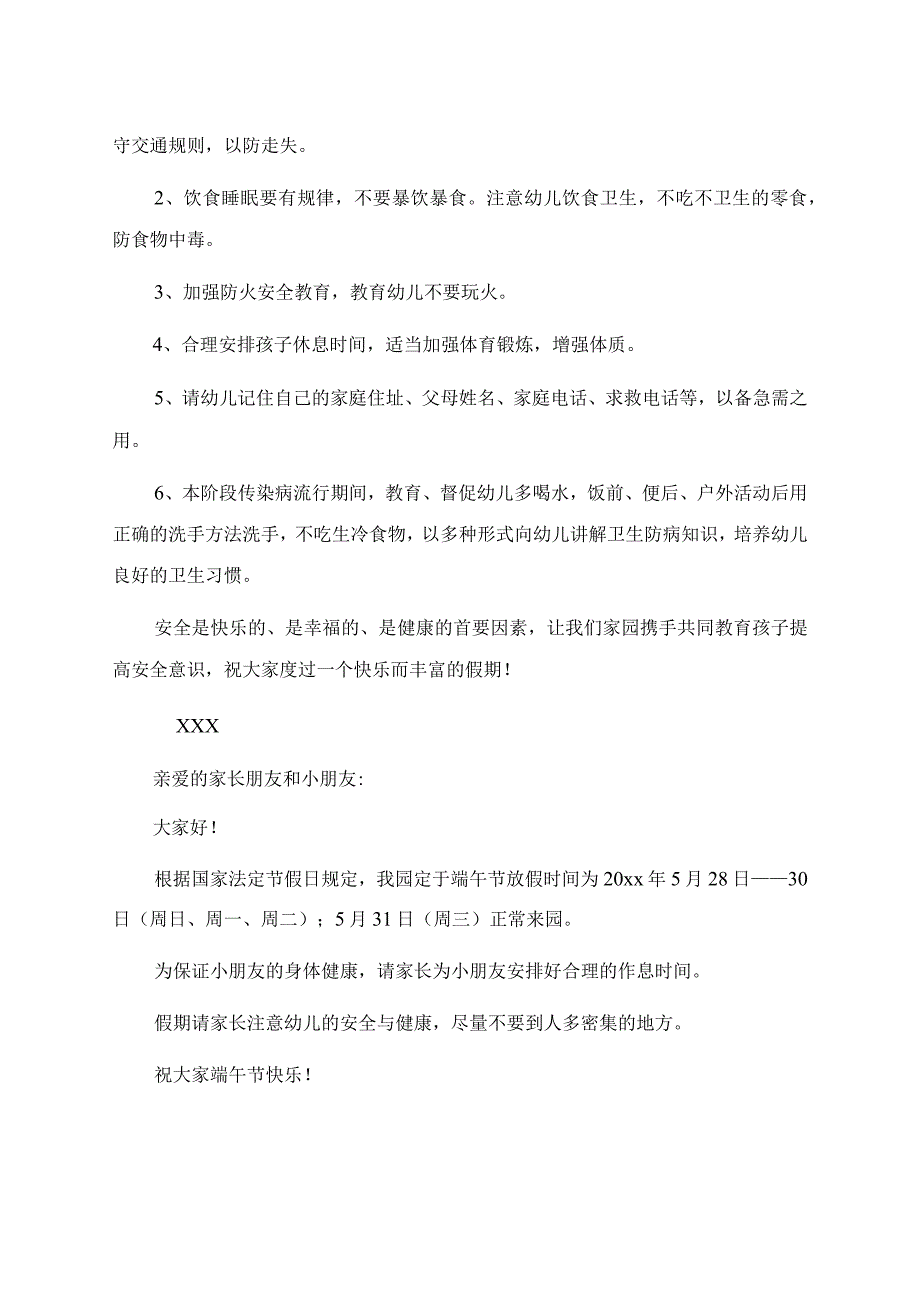 守交通规则，以防走失。

2、饮食睡眠要有规律，不要暴饮暴食。注意幼儿饮食卫生，不吃不卫生的零食，防食物中毒。

3、加强防火安全教育，教育幼儿不要玩火。

4、合理安排孩子休息时间，适当加强体育锻炼，增强体质。

5、请幼儿记住自己的家庭住址、父母姓名、家庭电话、求救电话等，以备急需之用。

6、本阶段传染病流行期间，教育、督促幼儿多喝水，饭前、便后、户外活动后用正确的洗手方法洗手，不吃生冷食物，以多种形式向幼儿讲解卫生防病知识，培养幼儿良好的卫生习惯。

安全是快乐的、是幸福的、是健康的首要因素，让我们家园携手共同教育孩子提高安全意识，祝大家度过一个快乐而丰富的假期！

XXX

亲爱的家长朋友和小朋友：

大家好！

根据国家法定节假日规定，我园定于端午节放假时间为20xx年5月28日——30日（周日、周一、周二）；5月31日（周三）正常来园。

为保证小朋友的身体健康，请家长为小朋友安排好合理的作息时间。

假期请家长注意幼儿的安全与健康，尽量不要到人多密集的地方。

祝大家端午节快乐！